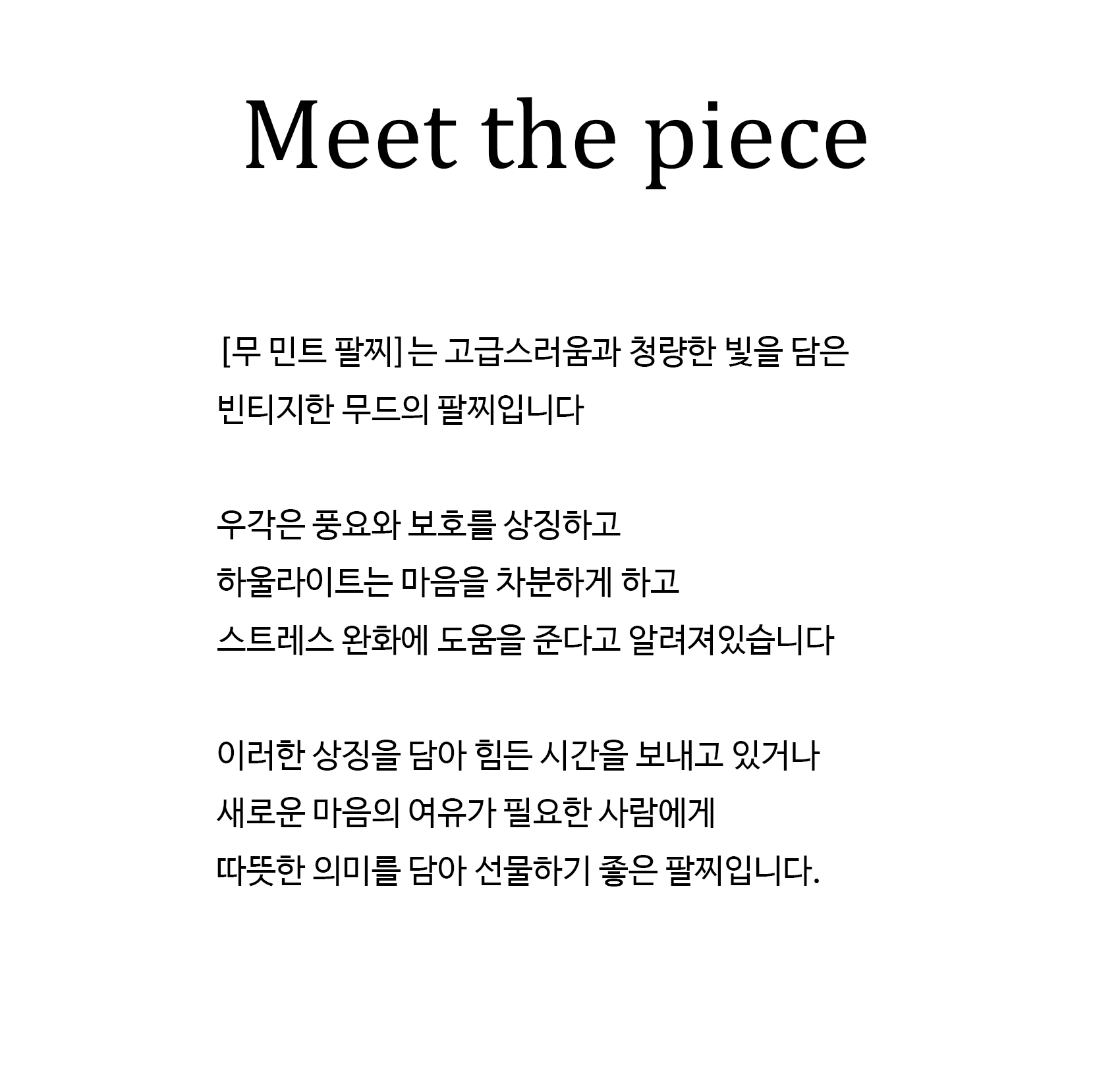 Meet the piece

[무 민트 팔찌] 는 고급스러움과 청량한 빛을 담은 빈티지한 무드의 팔찌입니다

우각은 풍요와 보호를 상징하고
하울라이트는 마음을 차분하게 하고
스트레스 완화에 도움을 준다고 알려져있습니다

이러한 상징을 담아 힘든 시간을 보내고 있거나
새로운 마음의 여유가 필요한 사람에게
따뜻한 의미를 담아 선물하기 좋은 팔찌입니다.